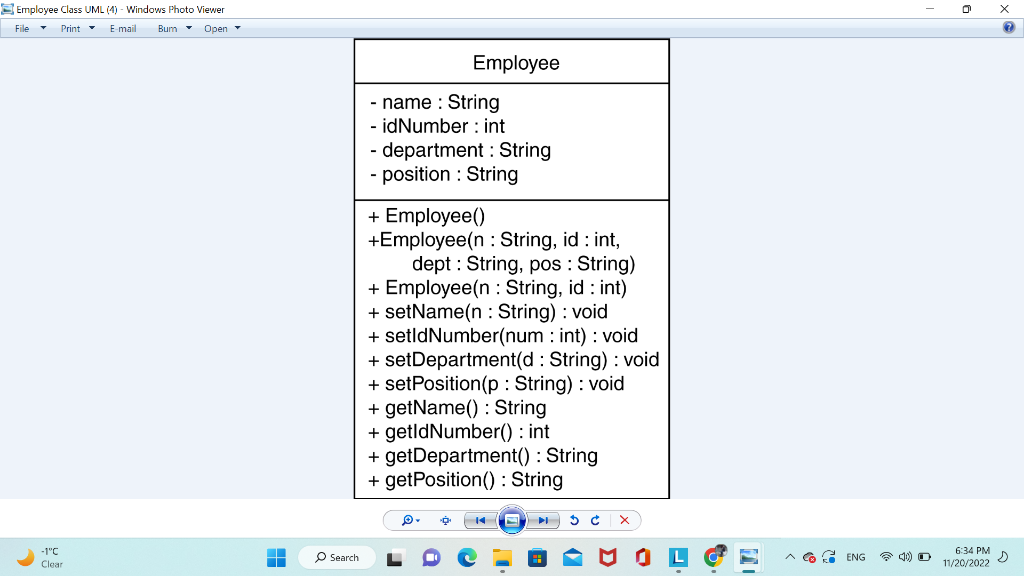 Employee Class UML (4) - Windows Photo Viewer

File Print E-mail Burn Open

Employee

- name : String
- idNumber : int
- department : String
- position : String

+ Employee()
+Employee(n : String, id : int, dept : String, pos : String)
+ Employee(n : String, id : int)
+ setName(n : String) : void
+ setIdNumber(num : int) : void
+ setDepartment(d : String) : void
+ setPosition(p : String) : void
+ getName() : String
+ getIdNumber() : int
+ getDepartment() : String
+ getPosition() : String

-1°C
Clear

Search

ENG

6:34 PM
11/20/2022